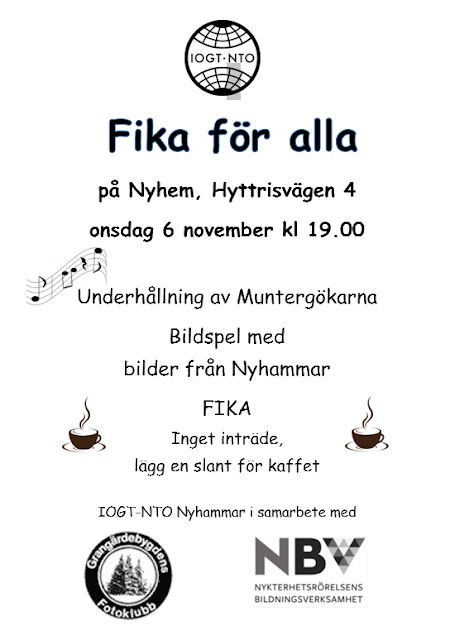 IOGT·NTO

Fika för alla

på Nyhem, Hyttrisvägen 4

onsdag 6 november kl 19.00

Underhållning av Muntergökarna

Bildspel med bilder från Nyhammar

FIKA

Inget inträde, lägg en slant för kaffet

IOGT-NTO Nyhammar i samarbete med

Grangärdebygdens Fotoklubb

NBV
NYKTERHETSRÖRELSENS BILDNINGSVERKSAMHET